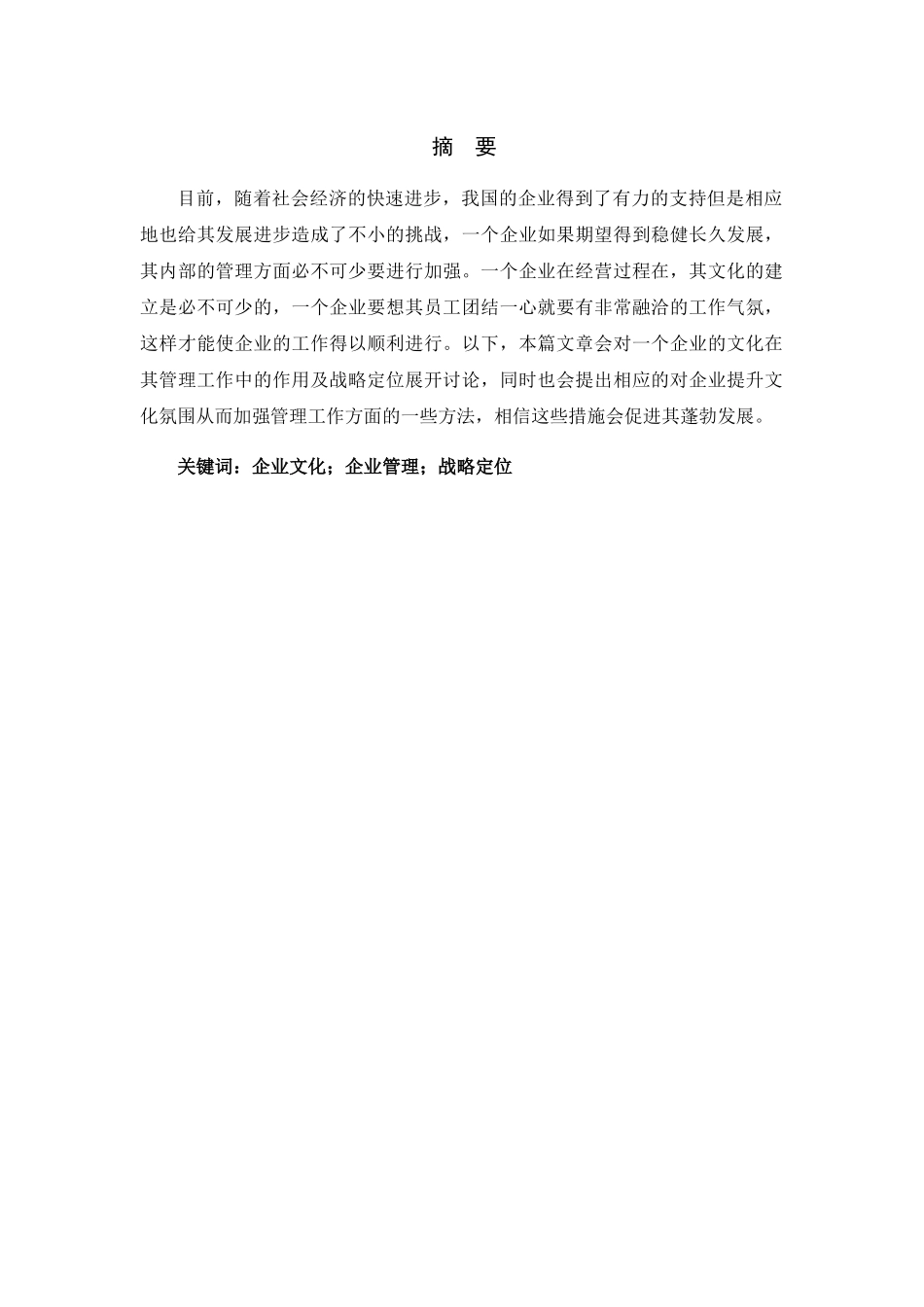 摘　要

目前，随着社会经济的快速进步，我国的企业得到了有力的支持但是相应地也给其发展进步造成了不小的挑战，一个企业如果期望得到稳健长久发展，其内部的管理方面必不可少要进行加强。一个企业在经营过程在，其文化的建立是必不可少的，一个企业要想其员工团结一心就要有非常融洽的工作气氛，这样才能使企业的工作得以顺利进行。以下，本篇文章会对一个企业的文化在其管理工作中的作用及战略定位展开讨论，同时也会提出相应的对企业提升文化氛围从而加强管理工作方面的一些方法，相信这些措施会促进其蓬勃发展。

关键词：企业文化；企业管理；战略定位